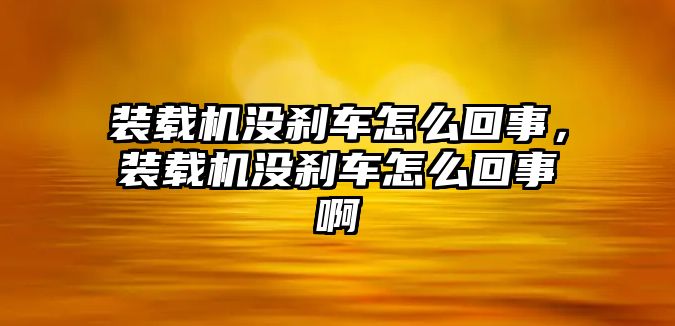 装载机没刹车怎么回事，装载机没刹车怎么回事啊